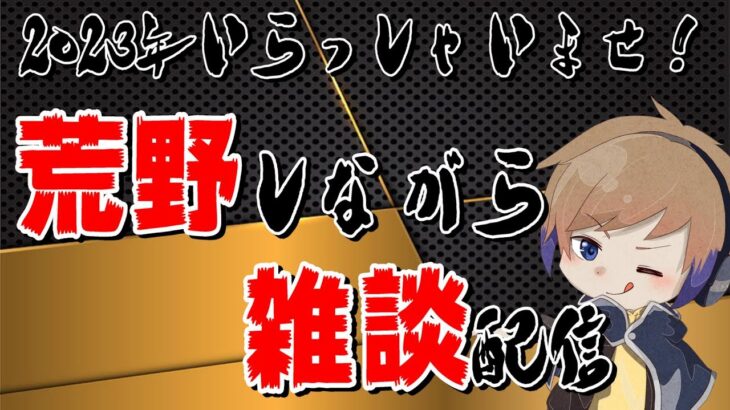 2023年いらっしゃいませ！

荒野しながら

雑談配信